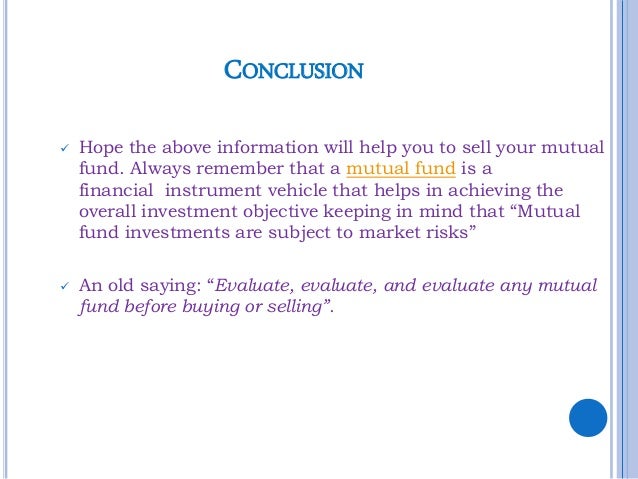 CONCLUSION

✓ Hope the above information will help you to sell your mutual fund. Always remember that a mutual fund is a financial instrument vehicle that helps in achieving the overall investment objective keeping in mind that "Mutual fund investments are subject to market risks"

✓ An old saying: "Evaluate, evaluate, and evaluate any mutual fund before buying or selling".